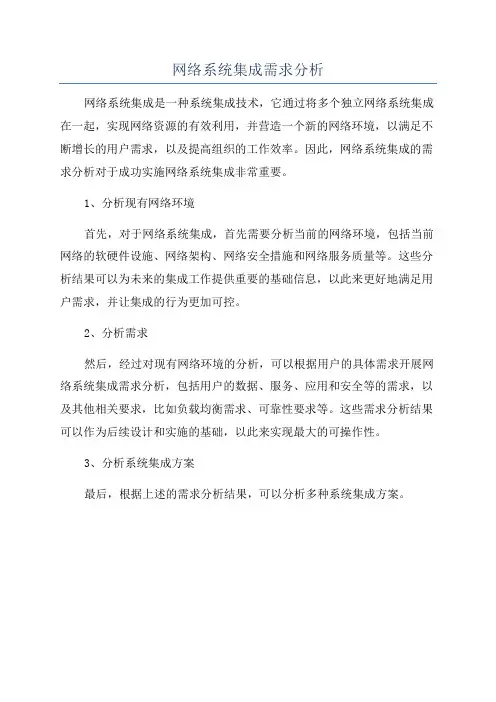 网络系统集成需求分析

网络系统集成是一种系统集成技术，它通过将多个独立网络系统集成在一起，实现网络资源的有效利用，并营造一个新的网络环境，以满足不断增长的用户需求，以及提高组织的工作效率。因此，网络系统集成的需求分析对于成功实施网络系统集成非常重要。

1、分析现有网络环境

首先，对于网络系统集成，首先需要分析当前的网络环境，包括当前网络的软硬件设施、网络架构、网络安全措施和网络服务质量等。这些分析结果可以为未来的集成工作提供重要的基础信息，以此来更好地满足用户需求，并让集成的行为更加可控。

2、分析需求

然后，经过对现有网络环境的分析，可以根据用户的具体需求开展网络系统集成需求分析，包括用户的数据、服务、应用和安全等的需求，以及其他相关要求，比如负载均衡需求、可靠性要求等。这些需求分析结果可以作为后续设计和实施的基础，以此来实现最大的可操作性。

3、分析系统集成方案

最后，根据上述的需求分析结果，可以分析多种系统集成方案。